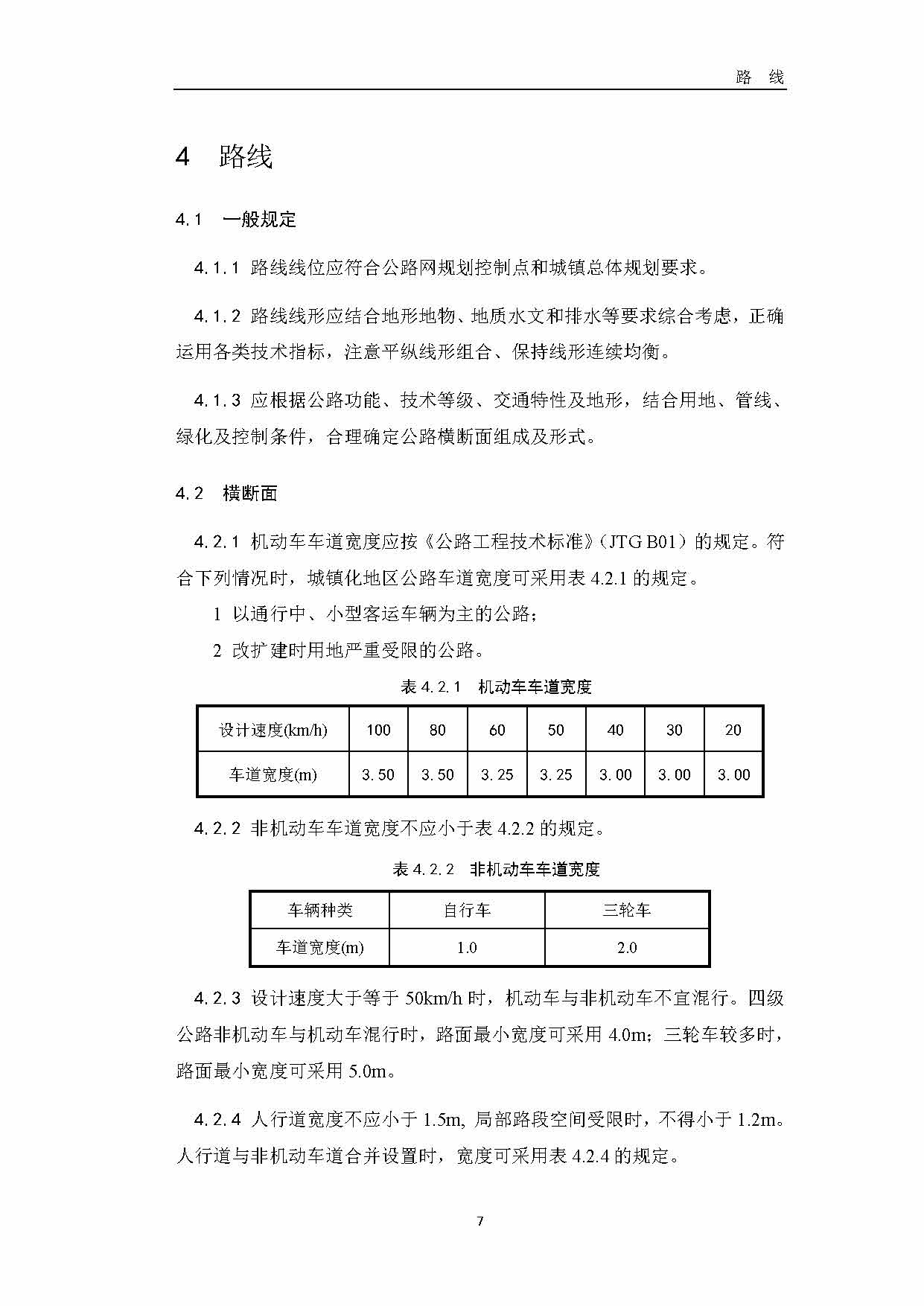 路　线

4　路线

4.1　一般规定

4.1.1 路线线位应符合公路网规划控制点和城镇总体规划要求。

4.1.2 路线线形应结合地形地物、地质水文和排水等要求综合考虑，正确运用各类技术指标，注意平纵线形组合、保持线形连续均衡。

4.1.3 应根据公路功能、技术等级、交通特性及地形，结合用地、管线、绿化及控制条件，合理确定公路横断面组成及形式。

4.2　横断面

4.2.1 机动车车道宽度应按《公路工程技术标准》（JTG B01）的规定。符合下列情况时，城镇化地区公路车道宽度可采用表 4.2.1 的规定。

1 以通行中、小型客运车辆为主的公路；

2 改扩建时用地严重受限的公路。

表 4.2.1　机动车车道宽度

| 设计速度(km/h) | 100 | 80 | 60 | 50 | 40 | 30 | 20 |
|---|---|---|---|---|---|---|---|
| 车道宽度(m) | 3.50 | 3.50 | 3.25 | 3.25 | 3.00 | 3.00 | 3.00 |

4.2.2 非机动车车道宽度不应小于表 4.2.2 的规定。

表 4.2.2　非机动车车道宽度

| 车辆种类 | 自行车 | 三轮车 |
|---|---|---|
| 车道宽度(m) | 1.0 | 2.0 |

4.2.3 设计速度大于等于 50km/h 时，机动车与非机动车不宜混行。四级公路非机动车与机动车混行时，路面最小宽度可采用 4.0m；三轮车较多时，路面最小宽度可采用 5.0m。

4.2.4 人行道宽度不应小于 1.5m, 局部路段空间受限时，不得小于 1.2m。人行道与非机动车道合并设置时，宽度可采用表 4.2.4 的规定。

7